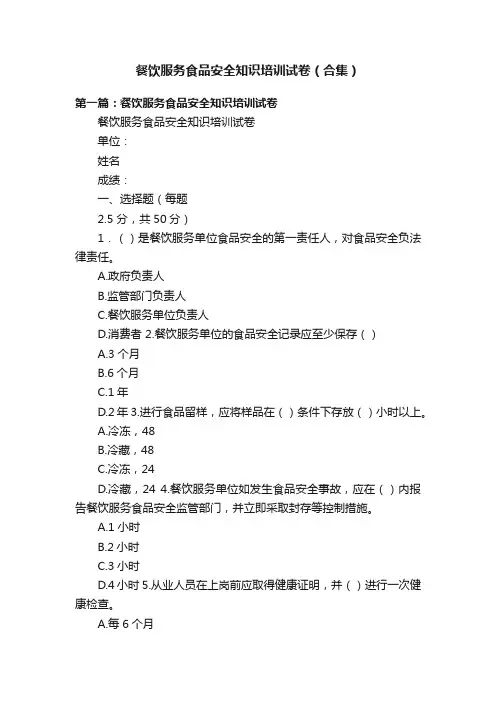 餐饮服务食品安全知识培训试卷（合集）

第一篇：餐饮服务食品安全知识培训试卷

餐饮服务食品安全知识培训试卷

单位：

姓名

成绩：

一、选择题（每题

2.5 分，共 50 分）

1．（ ）是餐饮服务单位食品安全的第一责任人，对食品安全负法律责任。

A.政府负责人

B.监管部门负责人

C.餐饮服务单位负责人

D.消费者 2.餐饮服务单位的食品安全记录应至少保存（ ）

A.3 个月

B.6 个月

C.1 年

D.2 年 3.进行食品留样，应将样品在（ ）条件下存放（ ）小时以上。

A.冷冻，48

B.冷藏，48

C.冷冻，24

D.冷藏，24 4.餐饮服务单位如发生食品安全事故，应在（ ）内报告餐饮服务食品安全监管部门，并立即采取封存等控制措施。

A.1 小时

B.2 小时

C.3 小时

D.4 小时 5.从业人员在上岗前应取得健康证明，并（ ）进行一次健康检查。

A.每 6 个月